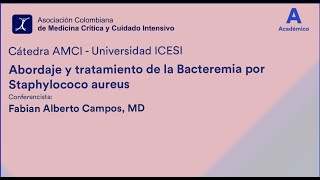 Asociación Colombiana
de Medicina Crítica y Cuidado Intensivo

A
Académico

Cátedra AMCI - Universidad ICESI

Abordaje y tratamiento de la Bacteremia por Staphylococo aureus

Conferencista:

Fabian Alberto Campos, MD